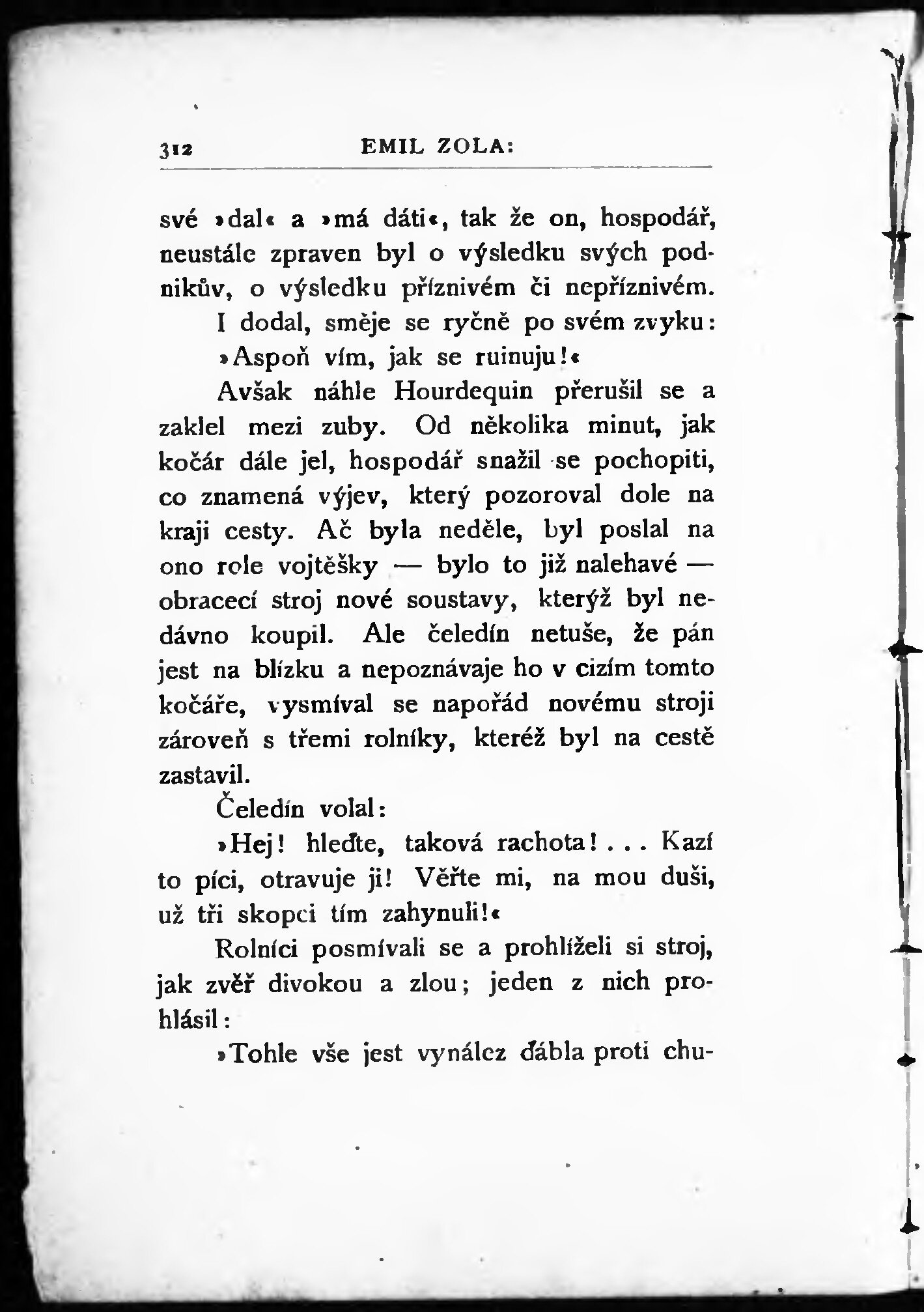 312 EMIL ZOLA:

své »dal« a »má dáti«, tak že on, hospodář, neustále zpraven byl o výsledku svých podnikův, o výsledku příznivém či nepříznivém.

I dodal, směje se ryčně po svém zvyku:

»Aspoň vím, jak se ruinuju!«

Avšak náhle Hourdequin přerušil se a zaklel mezi zuby. Od několika minut, jak kočár dále jel, hospodář snažil se pochopiti, co znamená výjev, který pozoroval dole na kraji cesty. Ač byla neděle, byl poslal na ono role vojtěšky — bylo to již nalehavé — obracecí stroj nové soustavy, kterýž byl nedávno koupil. Ale čeledín netuše, že pán jest na blízku a nepoznávaje ho v cizím tomto kočáře, vysmíval se napořád novému stroji zároveň s třemi rolníky, kteréž byl na cestě zastavil.

Čeledín volal:

»Hej! hleďte, taková rachota!... Kazí to píci, otravuje ji! Věřte mi, na mou duši, už tři skopci tím zahynuli!«

Rolníci posmívali se a prohlíželi si stroj, jak zvěř divokou a zlou; jeden z nich prohlásil:

»Tohle vše jest vynález ďábla proti chu-